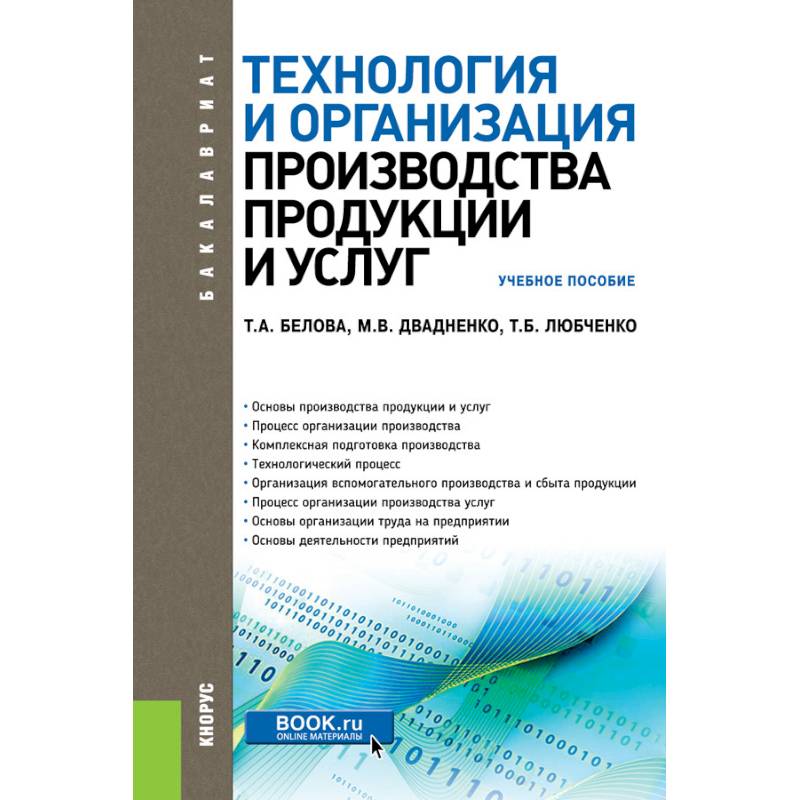 БАКАЛАВРИАТ

ТЕХНОЛОГИЯ И ОРГАНИЗАЦИЯ ПРОИЗВОДСТВА ПРОДУКЦИИ И УСЛУГ

УЧЕБНОЕ ПОСОБИЕ

Т.А. БЕЛОВА, М.В. ДВАДНЕНКО, Т.Б. ЛЮБЧЕНКО

• Основы производства продукции и услуг
• Процесс организации производства
• Комплексная подготовка производства
• Технологический процесс
• Организация вспомогательного производства и сбыта продукции
• Процесс организации производства услуг
• Основы организации труда на предприятии
• Основы деятельности предприятий

КНОРУС

BOOK.ru
ONLINE МАТЕРИАЛЫ